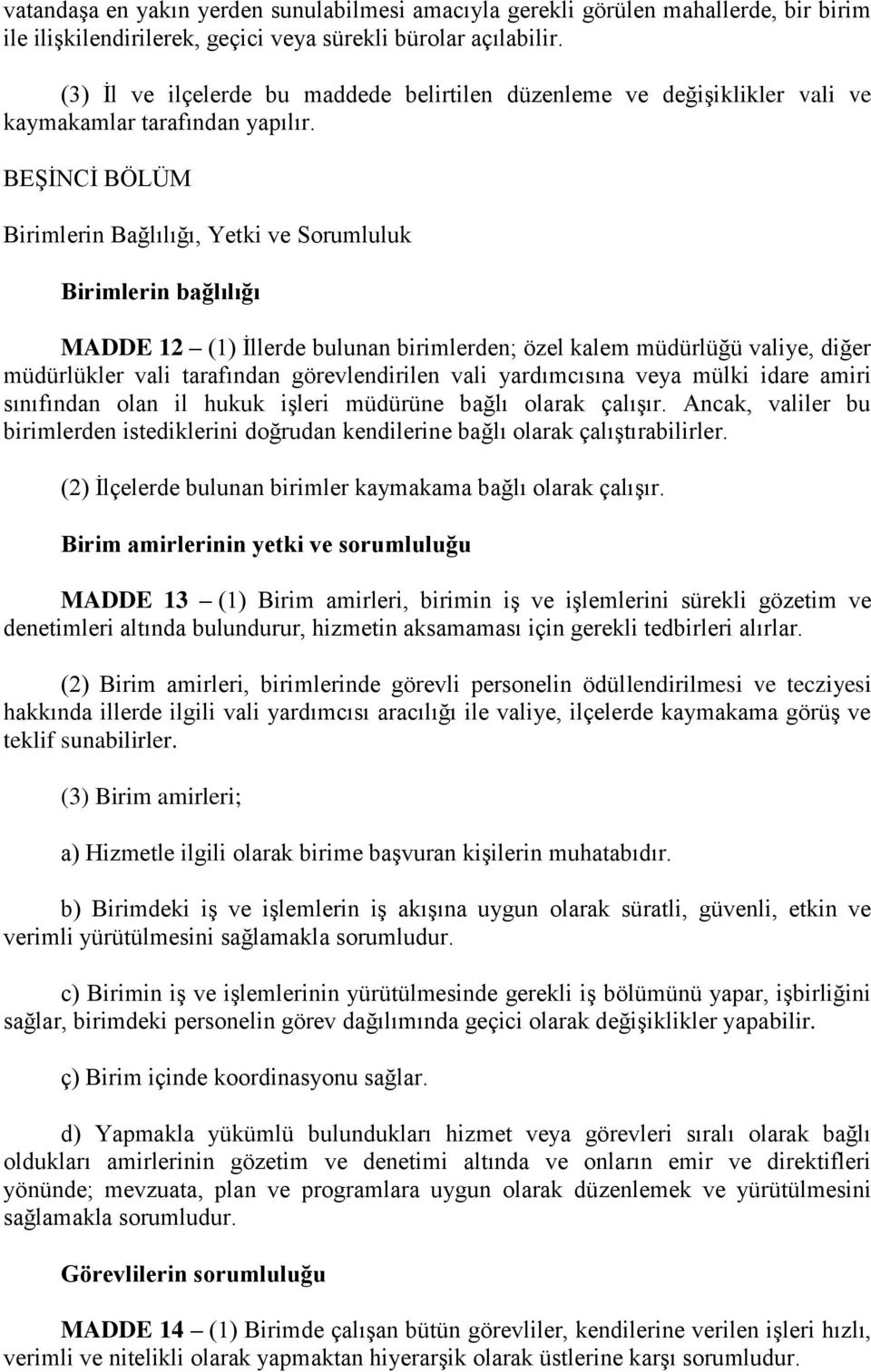 vatandaşa en yakın yerden sunulabilmesi amacıyla gerekli görülen mahallerde, bir birim ile ilişkilendirilerek, geçici veya sürekli bürolar açılabilir.

(3) İl ve ilçelerde bu maddede belirtilen düzenleme ve değişiklikler vali ve kaymakamlar tarafından yapılır.

BEŞİNCİ BÖLÜM

Birimlerin Bağlılığı, Yetki ve Sorumluluk

Birimlerin bağlılığı

MADDE 12 – (1) İllerde bulunan birimlerden; özel kalem müdürlüğü valiye, diğer müdürlükler vali tarafından görevlendirilen vali yardımcısına veya mülki idare amiri sınıfından olan il hukuk işleri müdürüne bağlı olarak çalışır. Ancak, valiler bu birimlerden istediklerini doğrudan kendilerine bağlı olarak çalıştırabilirler.

(2) İlçelerde bulunan birimler kaymakama bağlı olarak çalışır.

Birim amirlerinin yetki ve sorumluluğu

MADDE 13 – (1) Birim amirleri, birimin iş ve işlemlerini sürekli gözetim ve denetimleri altında bulundurur, hizmetin aksamaması için gerekli tedbirleri alırlar.

(2) Birim amirleri, birimlerinde görevli personelin ödüllendirilmesi ve tecziyesi hakkında illerde ilgili vali yardımcısı aracılığı ile valiye, ilçelerde kaymakama görüş ve teklif sunabilirler.

(3) Birim amirleri;

a) Hizmetle ilgili olarak birime başvuran kişilerin muhatabıdır.

b) Birimdeki iş ve işlemlerin iş akışına uygun olarak süratli, güvenli, etkin ve verimli yürütülmesini sağlamakla sorumludur.

c) Birimin iş ve işlemlerinin yürütülmesinde gerekli iş bölümünü yapar, işbirliğini sağlar, birimdeki personelin görev dağılımında geçici olarak değişiklikler yapabilir.

ç) Birim içinde koordinasyonu sağlar.

d) Yapmakla yükümlü bulundukları hizmet veya görevleri sıralı olarak bağlı oldukları amirlerinin gözetim ve denetimi altında ve onların emir ve direktifleri yönünde; mevzuata, plan ve programlara uygun olarak düzenlemek ve yürütülmesini sağlamakla sorumludur.

Görevlilerin sorumluluğu

MADDE 14 – (1) Birimde çalışan bütün görevliler, kendilerine verilen işleri hızlı, verimli ve nitelikli olarak yapmaktan hiyerarşik olarak üstlerine karşı sorumludur.